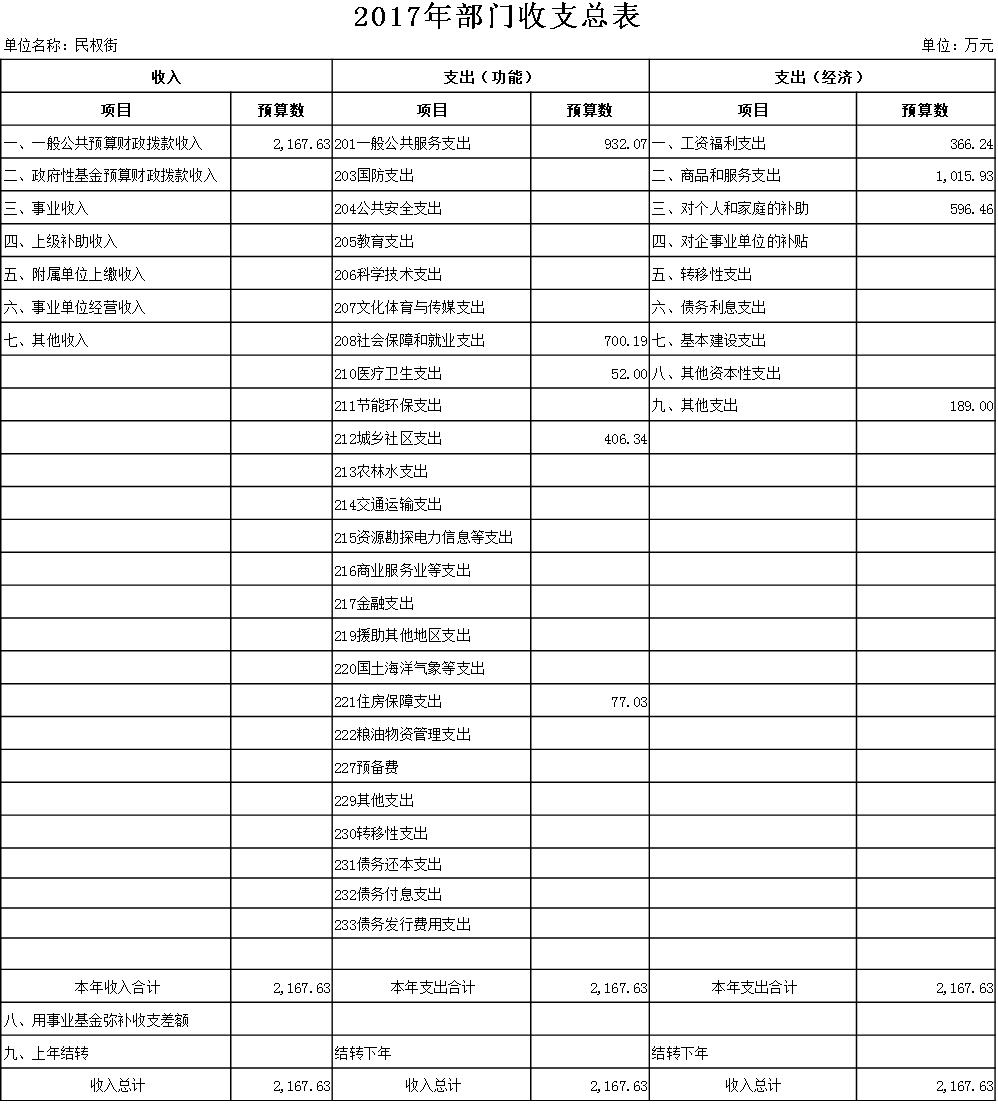 2017年部门收支总表

单位名称：民权街

单位：万元

| 收入 | | 支出（功能） | | 支出（经济） | |
|---|---|---|---|---|---|
| 项目 | 预算数 | 项目 | 预算数 | 项目 | 预算数 |
| 一、一般公共预算财政拨款收入 | 2,167.63 | 201一般公共服务支出 | 932.07 | 一、工资福利支出 | 366.24 |
| 二、政府性基金预算财政拨款收入 | | 203国防支出 | | 二、商品和服务支出 | 1,015.93 |
| 三、事业收入 | | 204公共安全支出 | | 三、对个人和家庭的补助 | 596.46 |
| 四、上级补助收入 | | 205教育支出 | | 四、对企事业单位的补贴 | |
| 五、附属单位上缴收入 | | 206科学技术支出 | | 五、转移性支出 | |
| 六、事业单位经营收入 | | 207文化体育与传媒支出 | | 六、债务利息支出 | |
| 七、其他收入 | | 208社会保障和就业支出 | 700.19 | 七、基本建设支出 | |
| | | 210医疗卫生支出 | 52.00 | 八、其他资本性支出 | |
| | | 211节能环保支出 | | 九、其他支出 | 189.00 |
| | | 212城乡社区支出 | 406.34 | | |
| | | 213农林水支出 | | | |
| | | 214交通运输支出 | | | |
| | | 215资源勘探电力信息等支出 | | | |
| | | 216商业服务业等支出 | | | |
| | | 217金融支出 | | | |
| | | 219援助其他地区支出 | | | |
| | | 220国土海洋气象等支出 | | | |
| | | 221住房保障支出 | 77.03 | | |
| | | 222粮油物资管理支出 | | | |
| | | 227预备费 | | | |
| | | 229其他支出 | | | |
| | | 230转移性支出 | | | |
| | | 231债务还本支出 | | | |
| | | 232债务付息支出 | | | |
| | | 233债务发行费用支出 | | | |
| | | | | | |
| 本年收入合计 | 2,167.63 | 本年支出合计 | 2,167.63 | 本年支出合计 | 2,167.63 |
| 八、用事业基金弥补收支差额 | | | | | |
| 九、上年结转 | | 结转下年 | | 结转下年 | |
| 收入总计 | 2,167.63 | 收入总计 | 2,167.63 | 收入总计 | 2,167.63 |